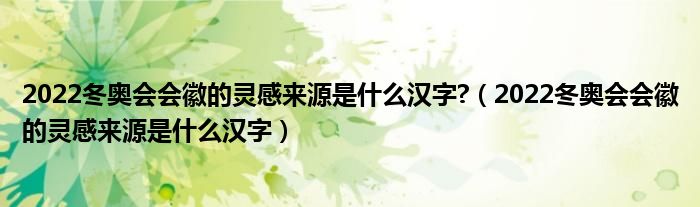 2022冬奥会会徽的灵感来源是什么汉字?（2022冬奥会会徽的灵感来源是什么汉字）